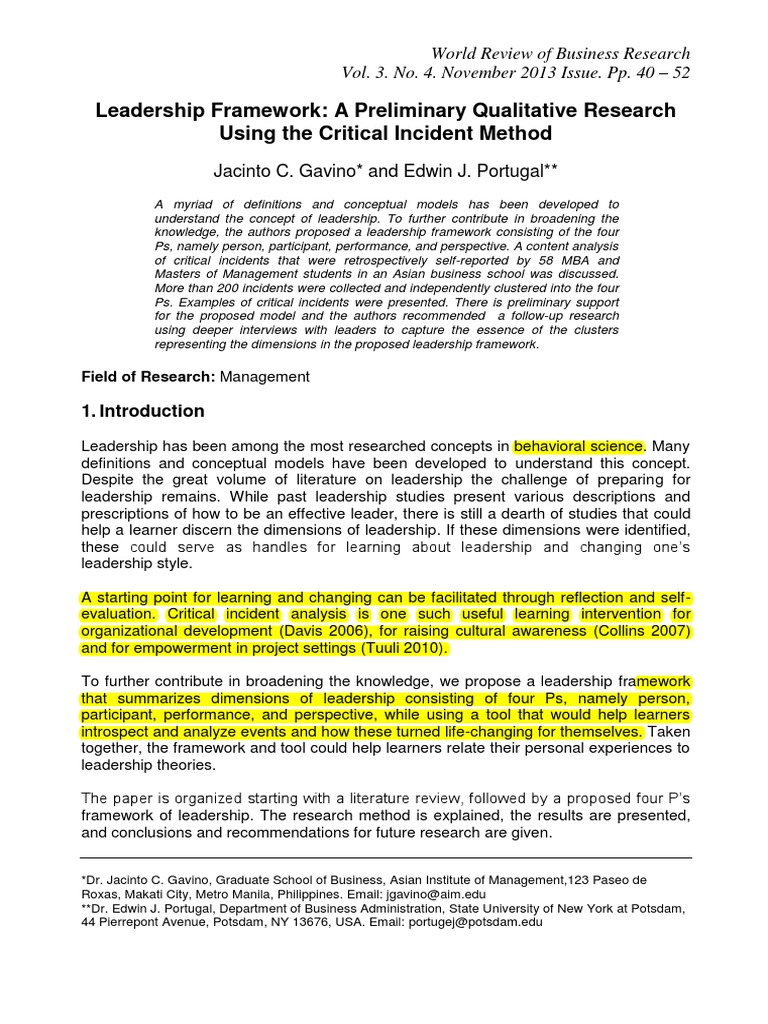 World Review of Business Research
Vol. 3. No. 4. November 2013 Issue. Pp. 40 – 52

Leadership Framework: A Preliminary Qualitative Research Using the Critical Incident Method

Jacinto C. Gavino* and Edwin J. Portugal**

A myriad of definitions and conceptual models has been developed to understand the concept of leadership. To further contribute in broadening the knowledge, the authors proposed a leadership framework consisting of the four Ps, namely person, participant, performance, and perspective. A content analysis of critical incidents that were retrospectively self-reported by 58 MBA and Masters of Management students in an Asian business school was discussed. More than 200 incidents were collected and independently clustered into the four Ps. Examples of critical incidents were presented. There is preliminary support for the proposed model and the authors recommended a follow-up research using deeper interviews with leaders to capture the essence of the clusters representing the dimensions in the proposed leadership framework.

Field of Research: Management

1. Introduction

Leadership has been among the most researched concepts in behavioral science. Many definitions and conceptual models have been developed to understand this concept. Despite the great volume of literature on leadership the challenge of preparing for leadership remains. While past leadership studies present various descriptions and prescriptions of how to be an effective leader, there is still a dearth of studies that could help a learner discern the dimensions of leadership. If these dimensions were identified, these could serve as handles for learning about leadership and changing one's leadership style.

A starting point for learning and changing can be facilitated through reflection and self-evaluation. Critical incident analysis is one such useful learning intervention for organizational development (Davis 2006), for raising cultural awareness (Collins 2007) and for empowerment in project settings (Tuuli 2010).

To further contribute in broadening the knowledge, we propose a leadership framework that summarizes dimensions of leadership consisting of four Ps, namely person, participant, performance, and perspective, while using a tool that would help learners introspect and analyze events and how these turned life-changing for themselves. Taken together, the framework and tool could help learners relate their personal experiences to leadership theories.

The paper is organized starting with a literature review, followed by a proposed four P's framework of leadership. The research method is explained, the results are presented, and conclusions and recommendations for future research are given.

*Dr. Jacinto C. Gavino, Graduate School of Business, Asian Institute of Management,123 Paseo de Roxas, Makati City, Metro Manila, Philippines. Email: jgavino@aim.edu
**Dr. Edwin J. Portugal, Department of Business Administration, State University of New York at Potsdam, 44 Pierrepont Avenue, Potsdam, NY 13676, USA. Email: portugej@potsdam.edu